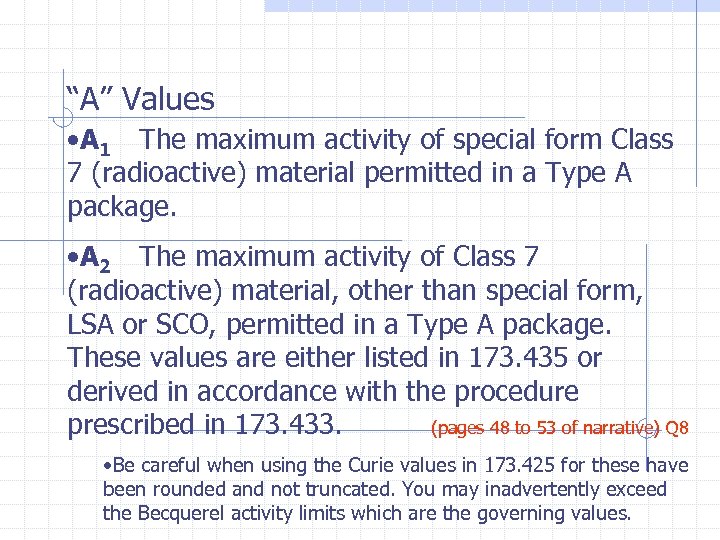 "A" Values

•$A_1$ The maximum activity of special form Class 7 (radioactive) material permitted in a Type A package.

•$A_2$ The maximum activity of Class 7 (radioactive) material, other than special form, LSA or SCO, permitted in a Type A package. These values are either listed in 173.435 or derived in accordance with the procedure prescribed in 173.433. (pages 48 to 53 of narrative) Q8

•Be careful when using the Curie values in 173.425 for these have been rounded and not truncated. You may inadvertently exceed the Becquerel activity limits which are the governing values.